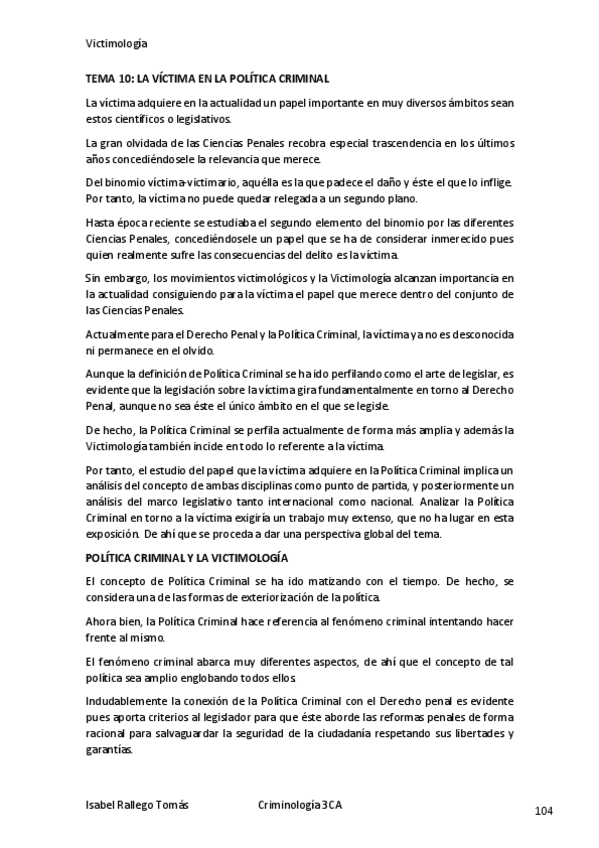 Victimología

TEMA 10: LA VÍCTIMA EN LA POLÍTICA CRIMINAL

La víctima adquiere en la actualidad un papel importante en muy diversos ámbitos sean estos científicos o legislativos.

La gran olvidada de las Ciencias Penales recobra especial trascendencia en los últimos años concediéndosele la relevancia que merece.

Del binomio víctima-victimario, aquélla es la que padece el daño y éste el que lo inflige. Por tanto, la víctima no puede quedar relegada a un segundo plano.

Hasta época reciente se estudiaba el segundo elemento del binomio por las diferentes Ciencias Penales, concediéndosele un papel que se ha de considerar inmerecido pues quien realmente sufre las consecuencias del delito es la víctima.

Sin embargo, los movimientos victimológicos y la Victimología alcanzan importancia en la actualidad consiguiendo para la víctima el papel que merece dentro del conjunto de las Ciencias Penales.

Actualmente para el Derecho Penal y la Política Criminal, la víctima ya no es desconocida ni permanece en el olvido.

Aunque la definición de Política Criminal se ha ido perfilando como el arte de legislar, es evidente que la legislación sobre la víctima gira fundamentalmente en torno al Derecho Penal, aunque no sea éste el único ámbito en el que se legisle.

De hecho, la Política Criminal se perfila actualmente de forma más amplia y además la Victimología también incide en todo lo referente a la víctima.

Por tanto, el estudio del papel que la víctima adquiere en la Política Criminal implica un análisis del concepto de ambas disciplinas como punto de partida, y posteriormente un análisis del marco legislativo tanto internacional como nacional. Analizar la Política Criminal en torno a la víctima exigiría un trabajo muy extenso, que no ha lugar en esta exposición. De ahí que se proceda a dar una perspectiva global del tema.

POLÍTICA CRIMINAL Y LA VICTIMOLOGÍA

El concepto de Política Criminal se ha ido matizando con el tiempo. De hecho, se considera una de las formas de exteriorización de la política.

Ahora bien, la Política Criminal hace referencia al fenómeno criminal intentando hacer frente al mismo.

El fenómeno criminal abarca muy diferentes aspectos, de ahí que el concepto de tal política sea amplio englobando todos ellos.

Indudablemente la conexión de la Política Criminal con el Derecho penal es evidente pues aporta criterios al legislador para que éste aborde las reformas penales de forma racional para salvaguardar la seguridad de la ciudadanía respetando sus libertades y garantías.

Isabel Rallego Tomás Criminología 3CA 104